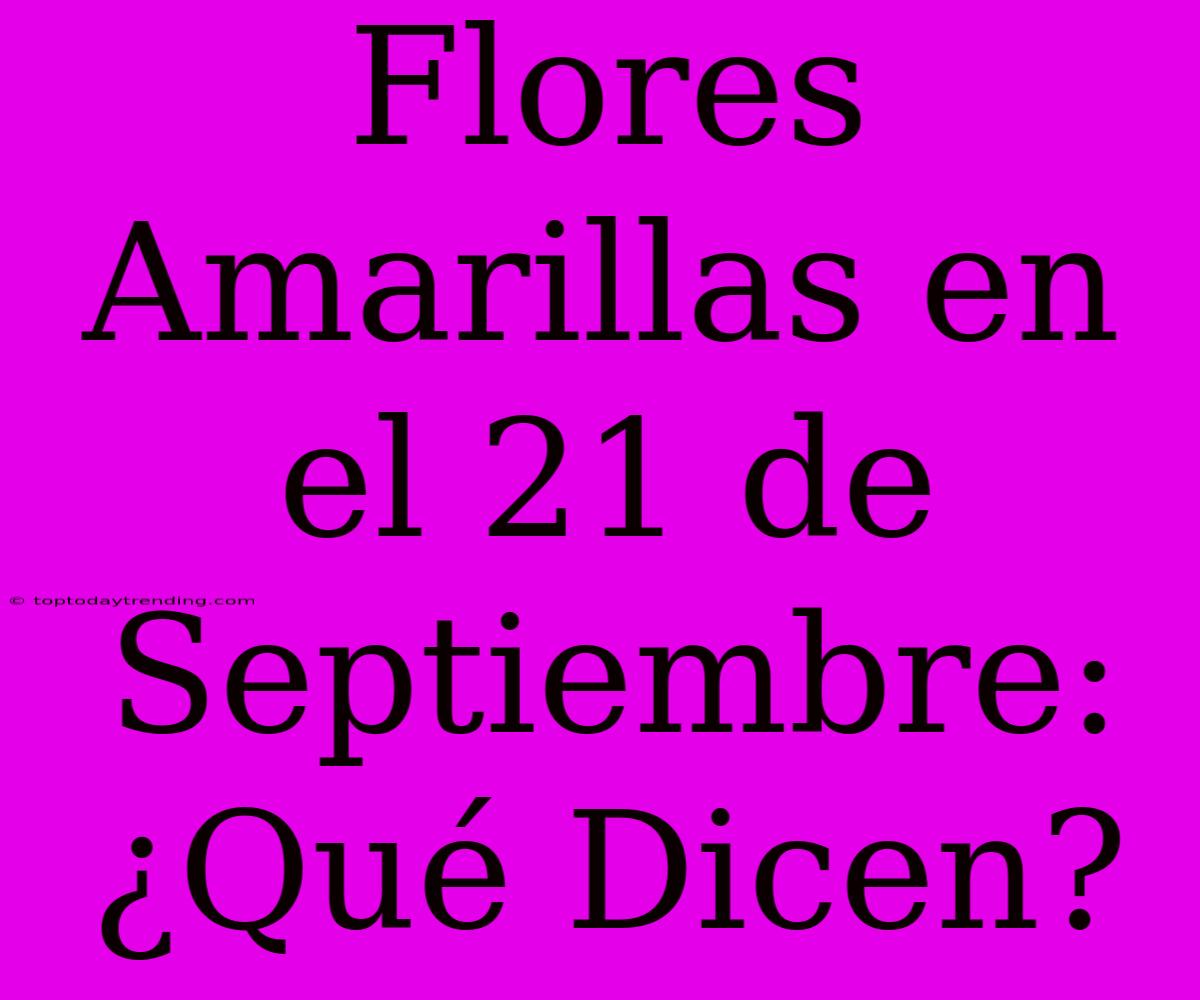 Flores Amarillas en el 21 de Septiembre: ¿Qué Dicen?

© toptodaytrending.com